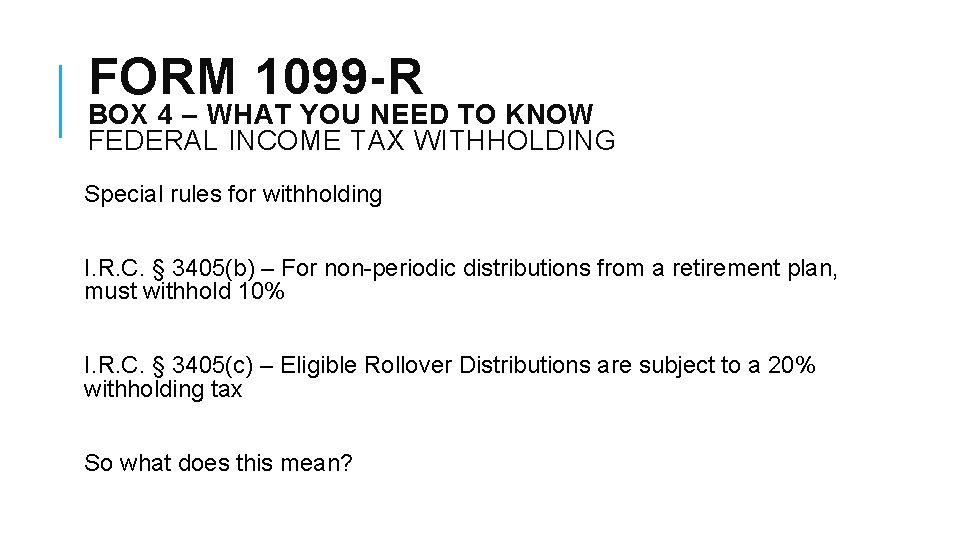 FORM 1099-R
BOX 4 – WHAT YOU NEED TO KNOW
FEDERAL INCOME TAX WITHHOLDING

Special rules for withholding

I.R.C. § 3405(b) – For non-periodic distributions from a retirement plan, must withhold 10%

I.R.C. § 3405(c) – Eligible Rollover Distributions are subject to a 20% withholding tax

So what does this mean?